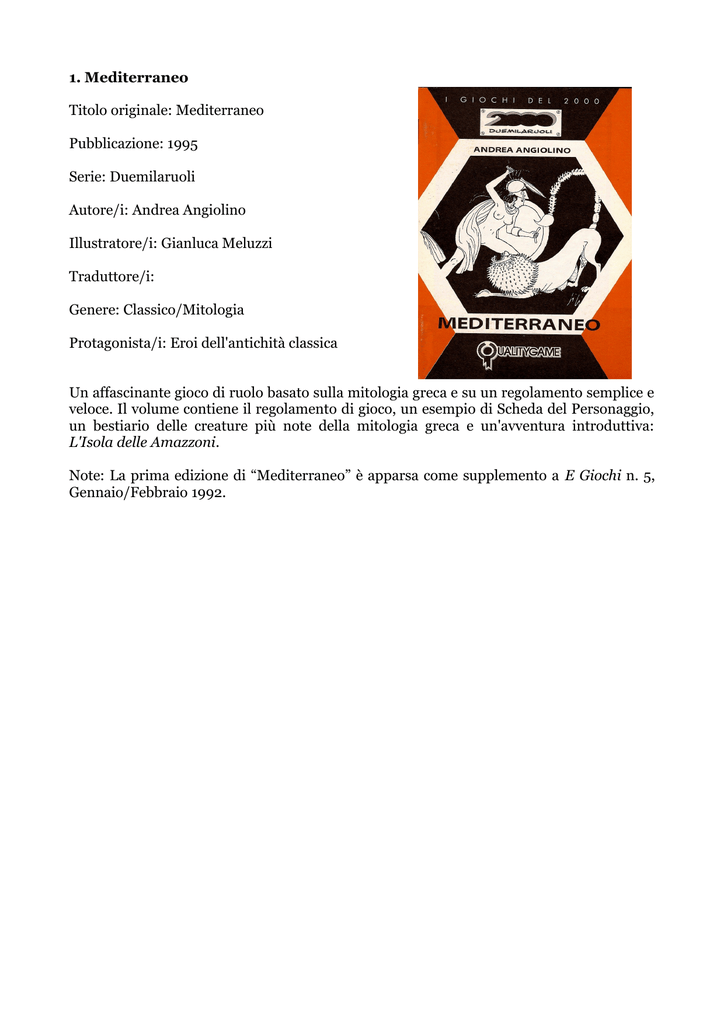 1. Mediterraneo

Titolo originale: Mediterraneo

Pubblicazione: 1995

Serie: Duemilaruoli

Autore/i: Andrea Angiolino

Illustratore/i: Gianluca Meluzzi

Traduttore/i:

Genere: Classico/Mitologia

Protagonista/i: Eroi dell'antichità classica

I GIOCHI DEL 2000

2000 DUEMILARUOLI

ANDREA ANGIOLINO

MEDITERRANEO

QUALITYGAME

Un affascinante gioco di ruolo basato sulla mitologia greca e su un regolamento semplice e veloce. Il volume contiene il regolamento di gioco, un esempio di Scheda del Personaggio, un bestiario delle creature più note della mitologia greca e un'avventura introduttiva: L'Isola delle Amazzoni.

Note: La prima edizione di “Mediterraneo” è apparsa come supplemento a E Giochi n. 5, Gennaio/Febbraio 1992.